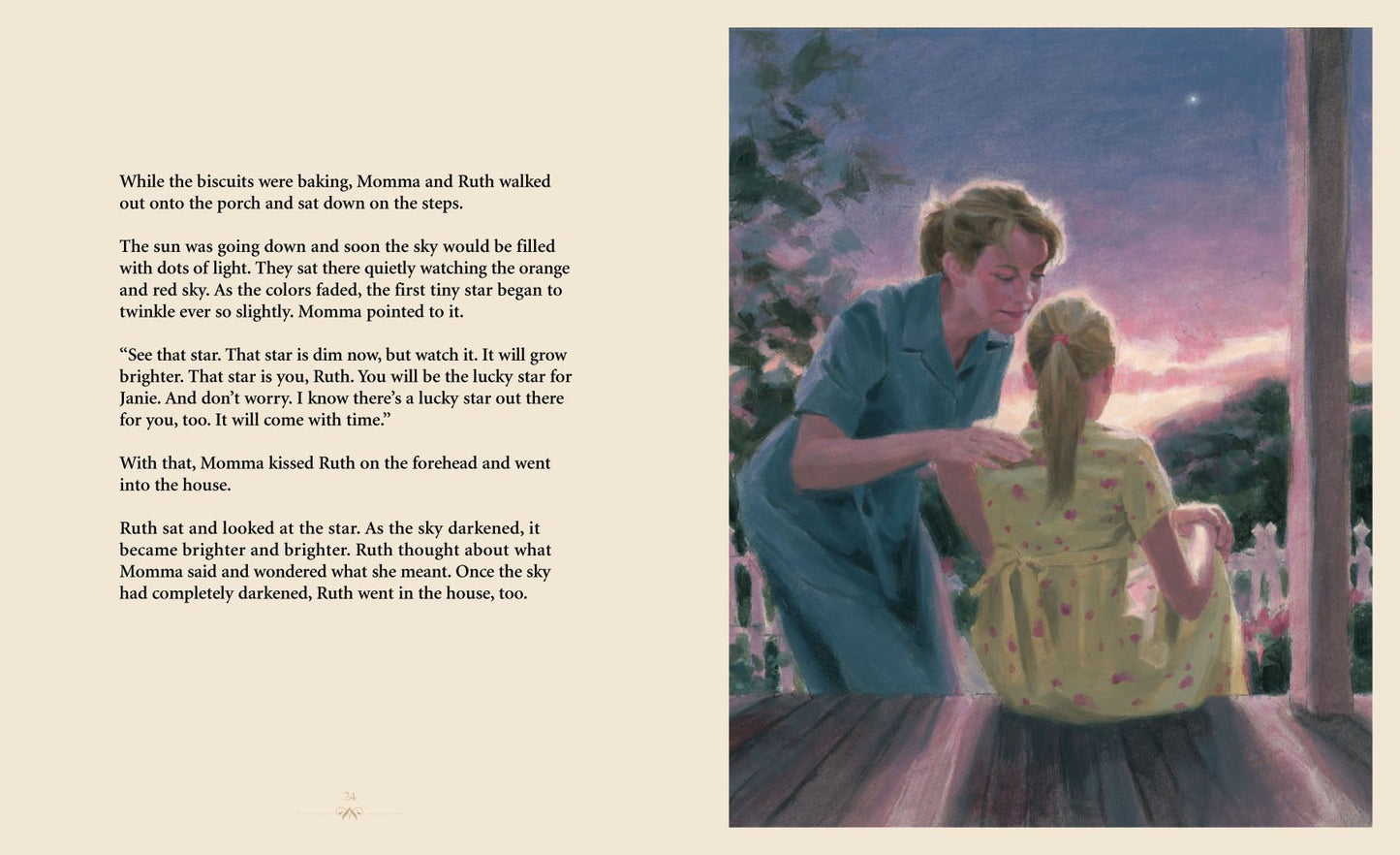 While the biscuits were baking, Momma and Ruth walked out onto the porch and sat down on the steps.

The sun was going down and soon the sky would be filled with dots of light. They sat there quietly watching the orange and red sky. As the colors faded, the first tiny star began to twinkle ever so slightly. Momma pointed to it.

“See that star. That star is dim now, but watch it. It will grow brighter. That star is you, Ruth. You will be the lucky star for Janie. And don’t worry. I know there’s a lucky star out there for you, too. It will come with time.”

With that, Momma kissed Ruth on the forehead and went into the house.

Ruth sat and looked at the star. As the sky darkened, it became brighter and brighter. Ruth thought about what Momma said and wondered what she meant. Once the sky had completely darkened, Ruth went in the house, too.

24